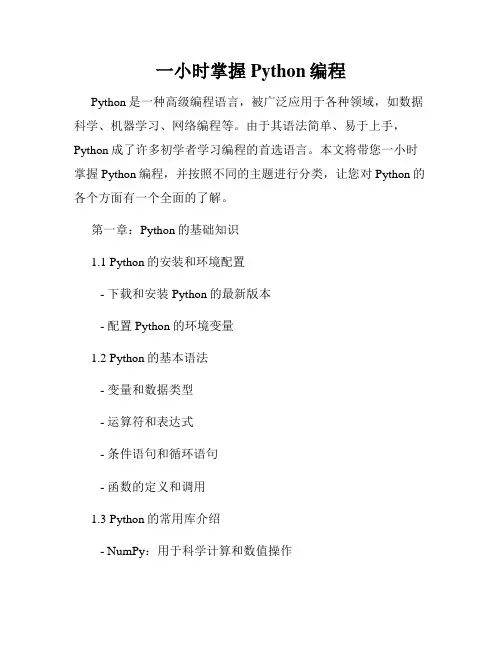 一小时掌握 Python 编程

Python 是一种高级编程语言，被广泛应用于各种领域，如数据科学、机器学习、网络编程等。由于其语法简单、易于上手，Python 成了许多初学者学习编程的首选语言。本文将带您一小时掌握 Python 编程，并按照不同的主题进行分类，让您对 Python 的各个方面有一个全面的了解。

第一章：Python 的基础知识

1.1 Python 的安装和环境配置

- 下载和安装 Python 的最新版本

- 配置 Python 的环境变量

1.2 Python 的基本语法

- 变量和数据类型

- 运算符和表达式

- 条件语句和循环语句

- 函数的定义和调用

1.3 Python 的常用库介绍

- NumPy：用于科学计算和数值操作